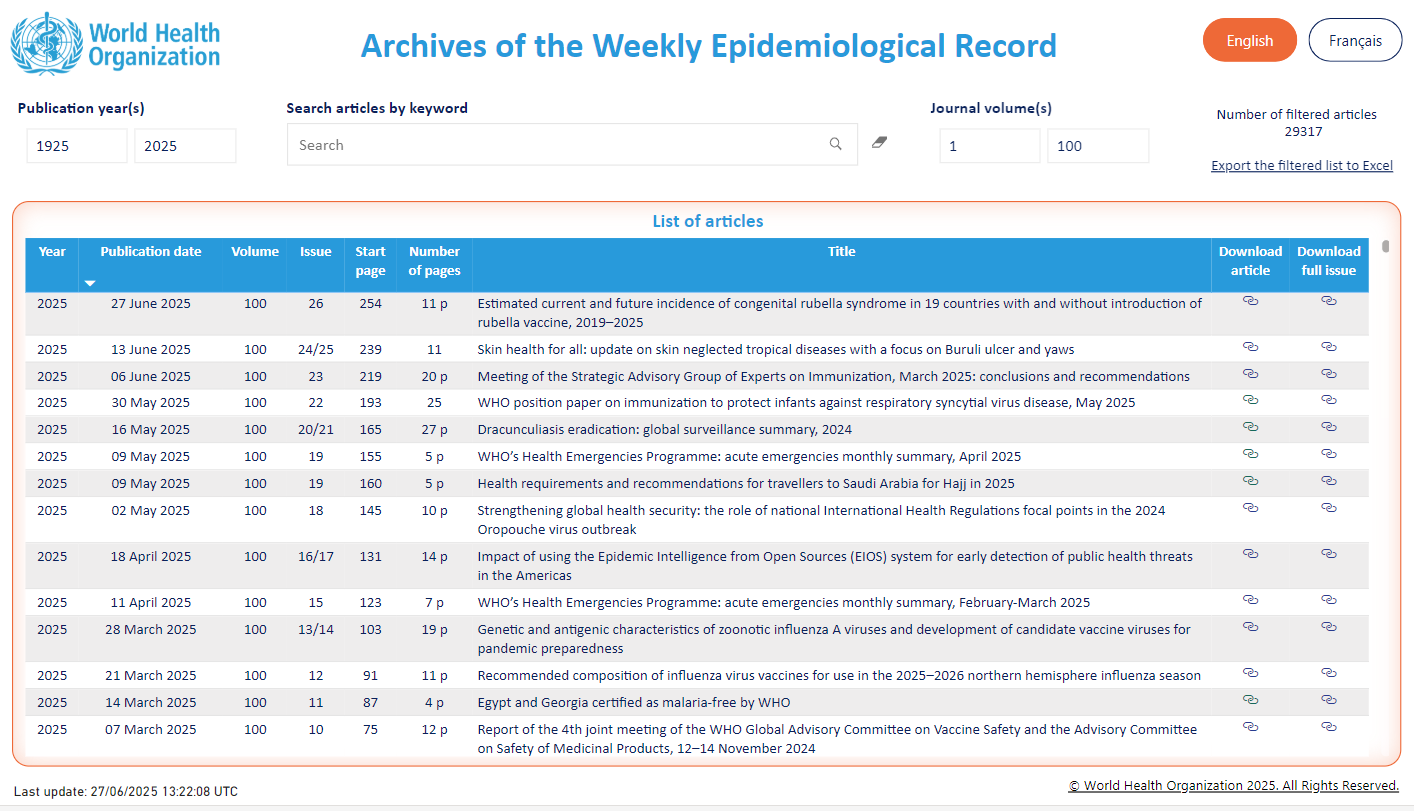 World Health Organization

Archives of the Weekly Epidemiological Record

English Français

Publication year(s)
1925 2025

Search articles by keyword
Search

Journal volume(s)
1 100

Number of filtered articles
29317

Export the filtered list to Excel

List of articles

| Year | Publication date | Volume | Issue | Start page | Number of pages | Title | Download article | Download full issue |
|---|---|---|---|---|---|---|---|---|
| 2025 | 27 June 2025 | 100 | 26 | 254 | 11 p | Estimated current and future incidence of congenital rubella syndrome in 19 countries with and without introduction of rubella vaccine, 2019–2025 | | |
| 2025 | 13 June 2025 | 100 | 24/25 | 239 | 11 | Skin health for all: update on skin neglected tropical diseases with a focus on Buruli ulcer and yaws | | |
| 2025 | 06 June 2025 | 100 | 23 | 219 | 20 p | Meeting of the Strategic Advisory Group of Experts on Immunization, March 2025: conclusions and recommendations | | |
| 2025 | 30 May 2025 | 100 | 22 | 193 | 25 | WHO position paper on immunization to protect infants against respiratory syncytial virus disease, May 2025 | | |
| 2025 | 16 May 2025 | 100 | 20/21 | 165 | 27 p | Dracunculiasis eradication: global surveillance summary, 2024 | | |
| 2025 | 09 May 2025 | 100 | 19 | 155 | 5 p | WHO's Health Emergencies Programme: acute emergencies monthly summary, April 2025 | | |
| 2025 | 09 May 2025 | 100 | 19 | 160 | 5 p | Health requirements and recommendations for travellers to Saudi Arabia for Hajj in 2025 | | |
| 2025 | 02 May 2025 | 100 | 18 | 145 | 10 p | Strengthening global health security: the role of national International Health Regulations focal points in the 2024 Oropouche virus outbreak | | |
| 2025 | 18 April 2025 | 100 | 16/17 | 131 | 14 p | Impact of using the Epidemic Intelligence from Open Sources (EIOS) system for early detection of public health threats in the Americas | | |
| 2025 | 11 April 2025 | 100 | 15 | 123 | 7 p | WHO's Health Emergencies Programme: acute emergencies monthly summary, February-March 2025 | | |
| 2025 | 28 March 2025 | 100 | 13/14 | 103 | 19 p | Genetic and antigenic characteristics of zoonotic influenza A viruses and development of candidate vaccine viruses for pandemic preparedness | | |
| 2025 | 21 March 2025 | 100 | 12 | 91 | 11 p | Recommended composition of influenza virus vaccines for use in the 2025–2026 northern hemisphere influenza season | | |
| 2025 | 14 March 2025 | 100 | 11 | 87 | 4 p | Egypt and Georgia certified as malaria-free by WHO | | |
| 2025 | 07 March 2025 | 100 | 10 | 75 | 12 p | Report of the 4th joint meeting of the WHO Global Advisory Committee on Vaccine Safety and the Advisory Committee on Safety of Medicinal Products, 12–14 November 2024 | | |

Last update: 27/06/2025 13:22:08 UTC

© World Health Organization 2025. All Rights Reserved.